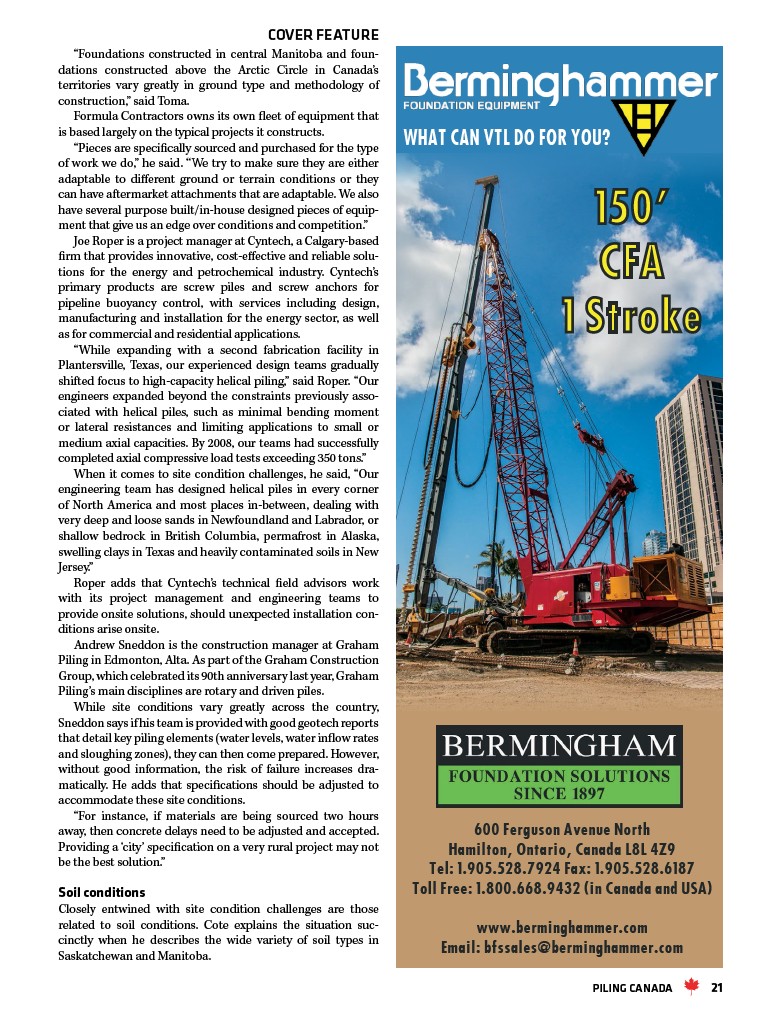 COVER FEATURE

"Foundations constructed in central Manitoba and foundations constructed above the Arctic Circle in Canada's territories vary greatly in ground type and methodology of construction," said Toma.

Formula Contractors owns its own fleet of equipment that is based largely on the typical projects it constructs.

"Pieces are specifically sourced and purchased for the type of work we do," he said. "We try to make sure they are either adaptable to different ground or terrain conditions or they can have aftermarket attachments that are adaptable. We also have several purpose built/in-house designed pieces of equipment that give us an edge over conditions and competition."

Joe Roper is a project manager at Cyntech, a Calgary-based firm that provides innovative, cost-effective and reliable solutions for the energy and petrochemical industry. Cyntech's primary products are screw piles and screw anchors for pipeline buoyancy control, with services including design, manufacturing and installation for the energy sector, as well as for commercial and residential applications.

"While expanding with a second fabrication facility in Plantersville, Texas, our experienced design teams gradually shifted focus to high-capacity helical piling," said Roper. "Our engineers expanded beyond the constraints previously associated with helical piles, such as minimal bending moment or lateral resistances and limiting applications to small or medium axial capacities. By 2008, our teams had successfully completed axial compressive load tests exceeding 350 tons."

When it comes to site condition challenges, he said, "Our engineering team has designed helical piles in every corner of North America and most places in-between, dealing with very deep and loose sands in Newfoundland and Labrador, or shallow bedrock in British Columbia, permafrost in Alaska, swelling clays in Texas and heavily contaminated soils in New Jersey."

Roper adds that Cyntech's technical field advisors work with its project management and engineering teams to provide onsite solutions, should unexpected installation conditions arise onsite.

Andrew Sneddon is the construction manager at Graham Piling in Edmonton, Alta. As part of the Graham Construction Group, which celebrated its 90th anniversary last year, Graham Piling's main disciplines are rotary and driven piles.

While site conditions vary greatly across the country, Sneddon says if his team is provided with good geotech reports that detail key piling elements (water levels, water inflow rates and sloughing zones), they can then come prepared. However, without good information, the risk of failure increases dramatically. He adds that specifications should be adjusted to accommodate these site conditions.

"For instance, if materials are being sourced two hours away, then concrete delays need to be adjusted and accepted. Providing a 'city' specification on a very rural project may not be the best solution."

Soil conditions
Closely entwined with site condition challenges are those related to soil conditions. Cote explains the situation succinctly when he describes the wide variety of soil types in Saskatchewan and Manitoba.

Berminghammer
FOUNDATION EQUIPMENT
WHAT CAN VTL DO FOR YOU?
150'
CFA
1 Stroke

BERMINGHAM
FOUNDATION SOLUTIONS
SINCE 1897

600 Ferguson Avenue North
Hamilton, Ontario, Canada L8L 4Z9
Tel: 1.905.528.7924 Fax: 1.905.528.6187
Toll Free: 1.800.668.9432 (in Canada and USA)

www.berminghammer.com
Email: bfssales@berminghammer.com

PILING CANADA 21